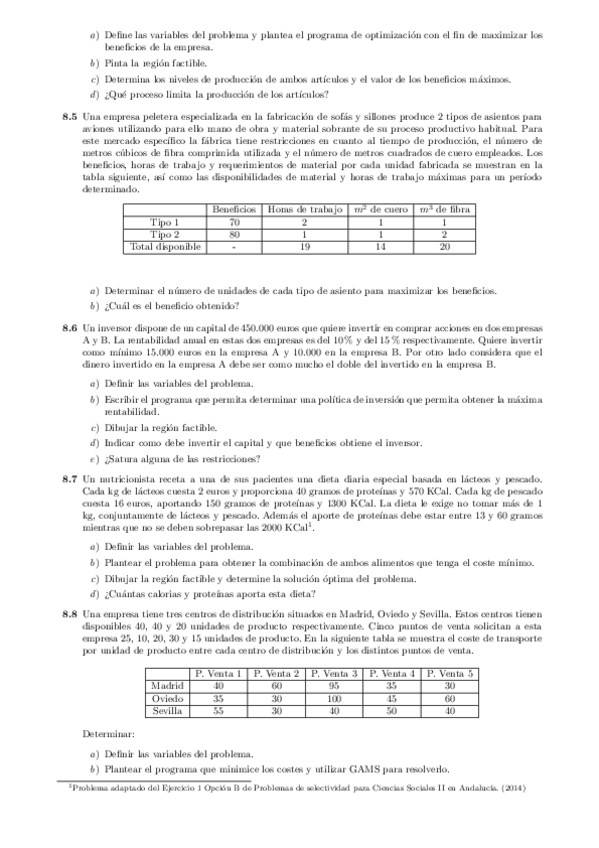 a) Define las variables del problema y plantea el programa de optimización con el fin de maximizar los beneficios de la empresa.

b) Pinta la región factible.

c) Determina los niveles de producción de ambos artículos y el valor de los beneficios máximos.

d) ¿Qué proceso limita la producción de los artículos?

**8.5** Una empresa peletera especializada en la fabricación de sofás y sillones produce 2 tipos de asientos para aviones utilizando para ello mano de obra y material sobrante de su proceso productivo habitual. Para este mercado específico la fábrica tiene restricciones en cuanto al tiempo de producción, el número de metros cúbicos de fibra comprimida utilizada y el número de metros cuadrados de cuero empleados. Los beneficios, horas de trabajo y requerimientos de material por cada unidad fabricada se muestran en la tabla siguiente, así como las disponibilidades de material y horas de trabajo máximas para un período determinado.

| | Beneficios | Horas de trabajo | $m^2$ de cuero | $m^3$ de fibra |
|---|---|---|---|---|
| Tipo 1 | 70 | 2 | 1 | 1 |
| Tipo 2 | 80 | 1 | 1 | 2 |
| Total disponible | - | 19 | 14 | 20 |

a) Determinar el número de unidades de cada tipo de asiento para maximizar los beneficios.

b) ¿Cuál es el beneficio obtenido?

**8.6** Un inversor dispone de un capital de 450.000 euros que quiere invertir en comprar acciones en dos empresas A y B. La rentabilidad anual en estas dos empresas es del 10 % y del 15 % respectivamente. Quiere invertir como mínimo 15.000 euros en la empresa A y 10.000 en la empresa B. Por otro lado considera que el dinero invertido en la empresa A debe ser como mucho el doble del invertido en la empresa B.

a) Definir las variables del problema.

b) Escribir el programa que permita determinar una política de inversión que permita obtener la máxima rentabilidad.

c) Dibujar la región factible.

d) Indicar como debe invertir el capital y que beneficios obtiene el inversor.

e) ¿Satura alguna de las restricciones?

**8.7** Un nutricionista receta a una de sus pacientes una dieta diaria especial basada en lácteos y pescado. Cada kg de lácteos cuesta 2 euros y proporciona 40 gramos de proteínas y 570 KCal. Cada kg de pescado cuesta 16 euros, aportando 150 gramos de proteínas y 1300 KCal. La dieta le exige no tomar más de 1 kg, conjuntamente de lácteos y pescado. Además el aporte de proteínas debe estar entre 13 y 60 gramos mientras que no se deben sobrepasar las 2000 KCal$^1$.

a) Definir las variables del problema.

b) Plantear el problema para obtener la combinación de ambos alimentos que tenga el coste mínimo.

c) Dibujar la región factible y determine la solución óptima del problema.

d) ¿Cuántas calorías y proteínas aporta esta dieta?

**8.8** Una empresa tiene tres centros de distribución situados en Madrid, Oviedo y Sevilla. Estos centros tienen disponibles 40, 40 y 20 unidades de producto respectivamente. Cinco puntos de venta solicitan a esta empresa 25, 10, 20, 30 y 15 unidades de producto. En la siguiente tabla se muestra el coste de transporte por unidad de producto entre cada centro de distribución y los distintos puntos de venta.

| | P. Venta 1 | P. Venta 2 | P. Venta 3 | P. Venta 4 | P. Venta 5 |
|---|---|---|---|---|---|
| Madrid | 40 | 60 | 95 | 35 | 30 |
| Oviedo | 35 | 30 | 100 | 45 | 60 |
| Sevilla | 55 | 30 | 40 | 50 | 40 |

Determinar:

a) Definir las variables del problema.

b) Plantear el programa que minimice los costes y utilizar GAMS para resolverlo.

$^1$Problema adaptado del Ejercicio 1 Opción B de Problemas de selectividad para Ciencias Sociales II en Andalucía. (2014)